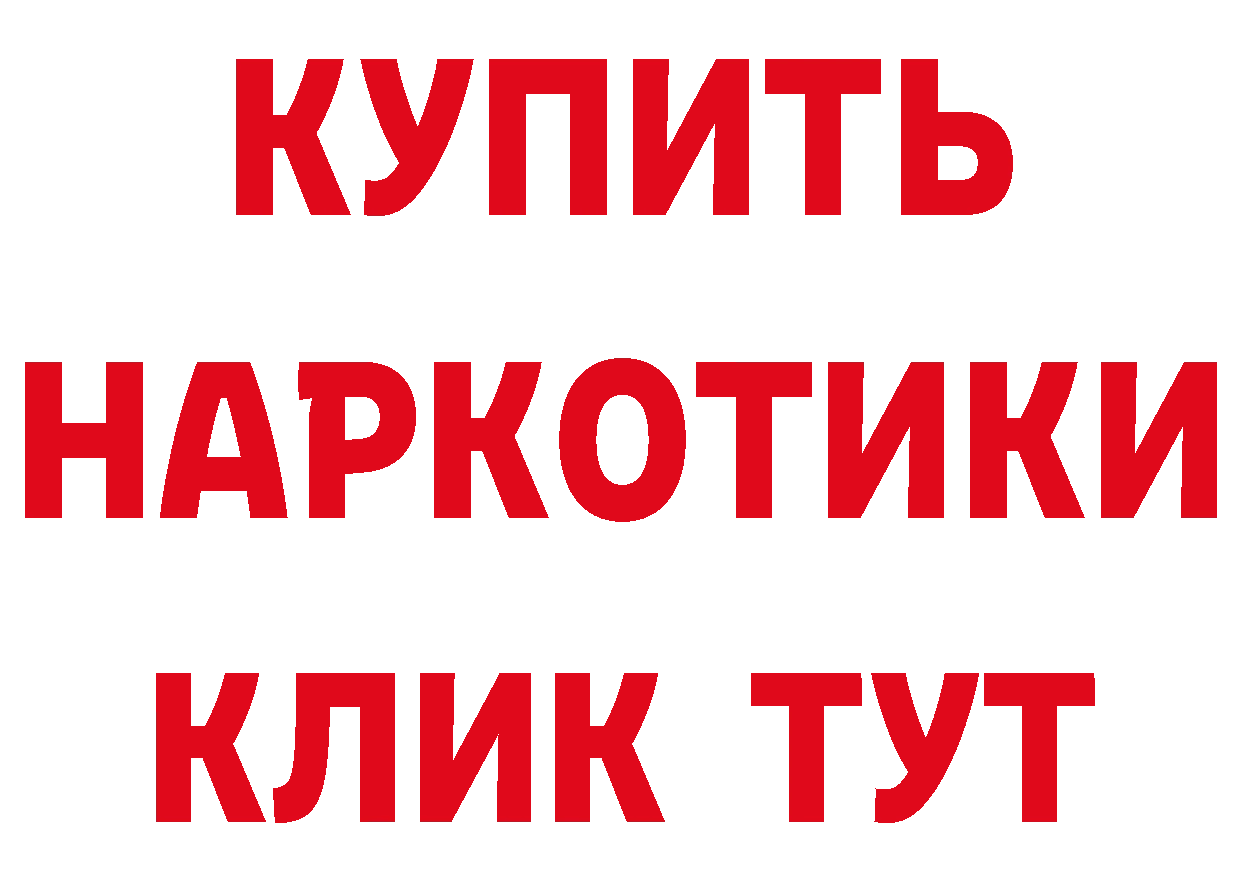 КУПИТЬ НАРКОТИКИ КЛИК ТУТ